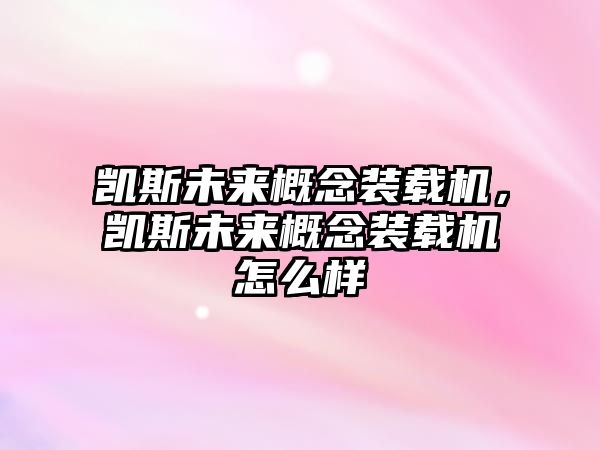 凯斯未来概念装载机，凯斯未来概念装载机怎么样